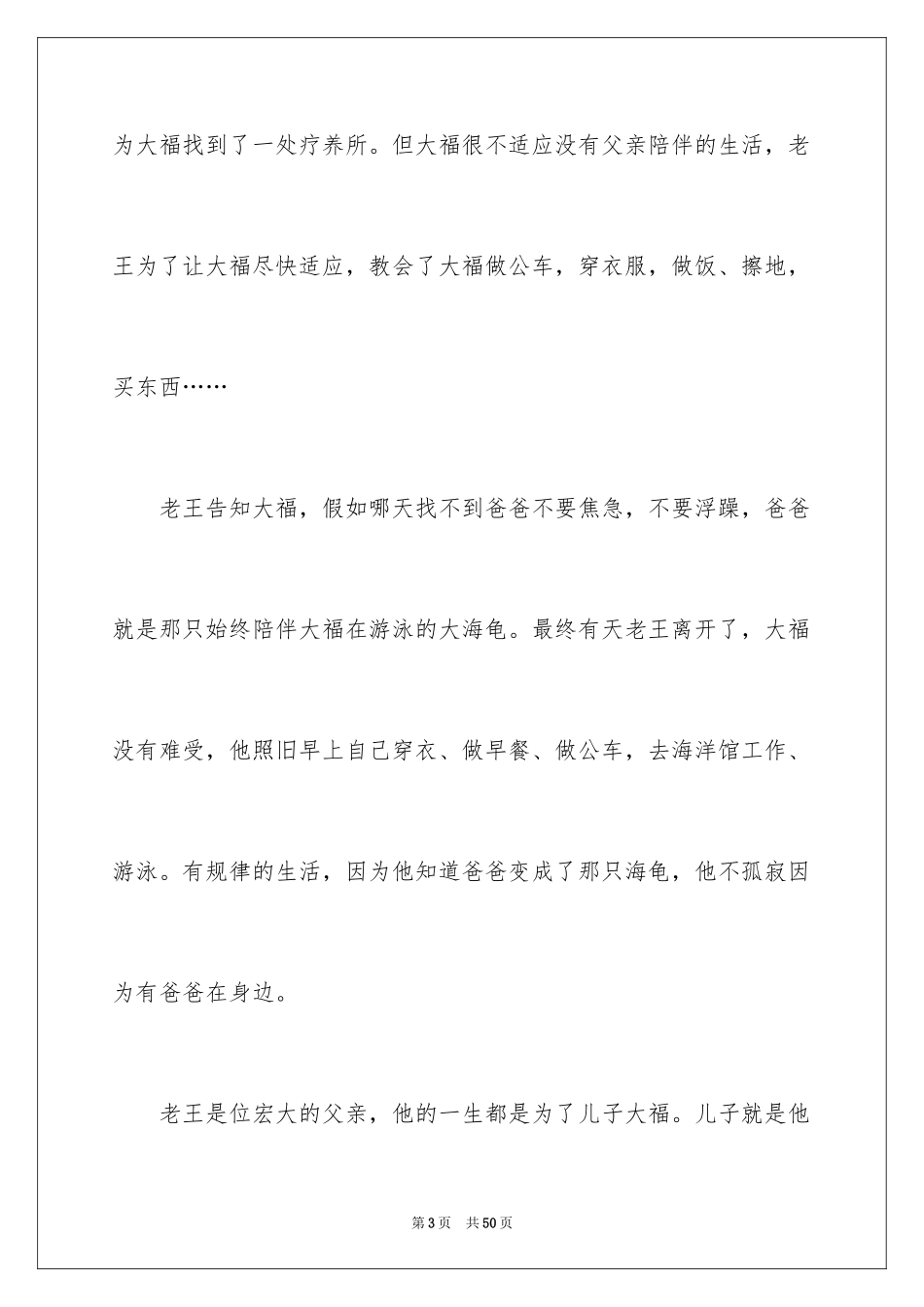 为大福找到了一处疗养所。但大福很不适应没有父亲陪伴的生活，老王为了让大福尽快适应，教会了大福做公车，穿衣服，做饭、擦地，买东西……

老王告知大福，假如哪天找不到爸爸不要焦急，不要浮躁，爸爸就是那只始终陪伴大福在游泳的大海龟。最终有天老王离开了，大福没有难受，他照旧早上自己穿衣、做早餐、做公车，去海洋馆工作、游泳。有规律的生活，因为他知道爸爸变成了那只海龟，他不孤寂因为有爸爸在身边。

老王是位宏大的父亲，他的一生都是为了儿子大福。儿子就是他

第3页　共50页